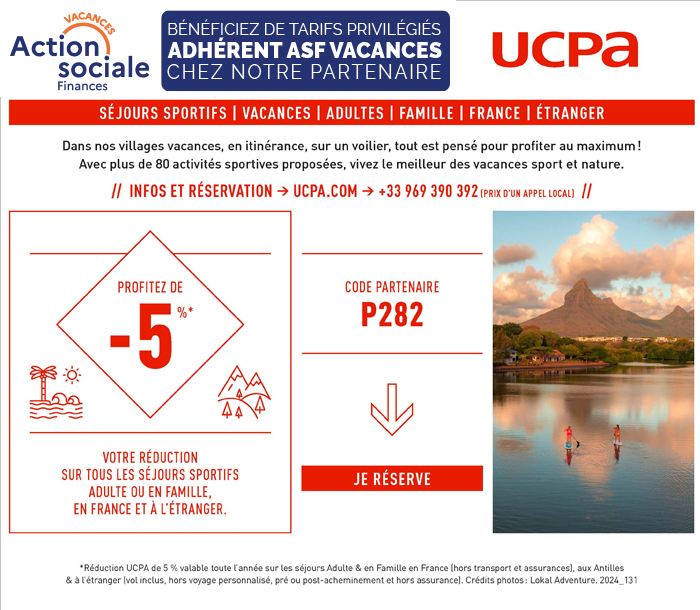 VACANCES
Action sociale
Finances

BÉNÉFICIEZ DE TARIFS PRIVILÉGIÉS
ADHÉRENT ASF VACANCES
CHEZ NOTRE PARTENAIRE

UCPA

SÉJOURS SPORTIFS | VACANCES | ADULTES | FAMILLE | FRANCE | ÉTRANGER

Dans nos villages vacances, en itinérance, sur un voilier, tout est pensé pour profiter au maximum ! Avec plus de 80 activités sportives proposées, vivez le meilleur des vacances sport et nature.

// INFOS ET RÉSERVATION → UCPA.COM → +33 969 390 392 (PRIX D'UN APPEL LOCAL) //

PROFITEZ DE
-5 %*

VOTRE RÉDUCTION SUR TOUS LES SÉJOURS SPORTIFS ADULTE OU EN FAMILLE, EN FRANCE ET À L'ÉTRANGER.

CODE PARTENAIRE
P282

JE RÉSERVE

*Réduction UCPA de 5 % valable toute l'année sur les séjours Adulte & en Famille en France (hors transport et assurances), aux Antilles & à l'étranger (vol inclus, hors voyage personnalisé, pré ou post-acheminement et hors assurance). Crédits photos : Lokal Adventure. 2024_131